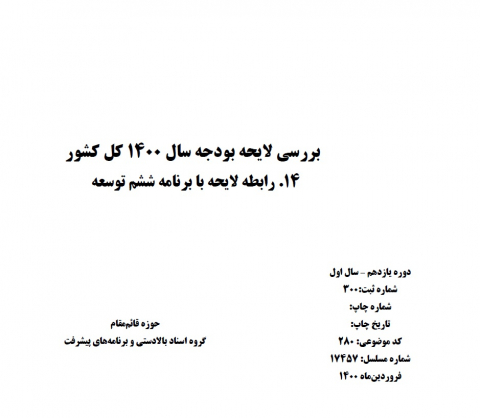 بررسی لایحه بودجه سال ۱۴۰۰ کل کشور
۱۴. رابطه لایحه با برنامه ششم توسعه

دوره یازدهم ـ سال اول
شماره ثبت:۳۰۰
شماره چاپ:
تاریخ چاپ:
کد موضوعی: ۲۸۰
شماره مسلسل: ۱۷۴۵۷
فروردین‌ماه ۱۴۰۰

حوزه قائم‌مقام
گروه اسناد بالادستی و برنامه‌های پیشرفت